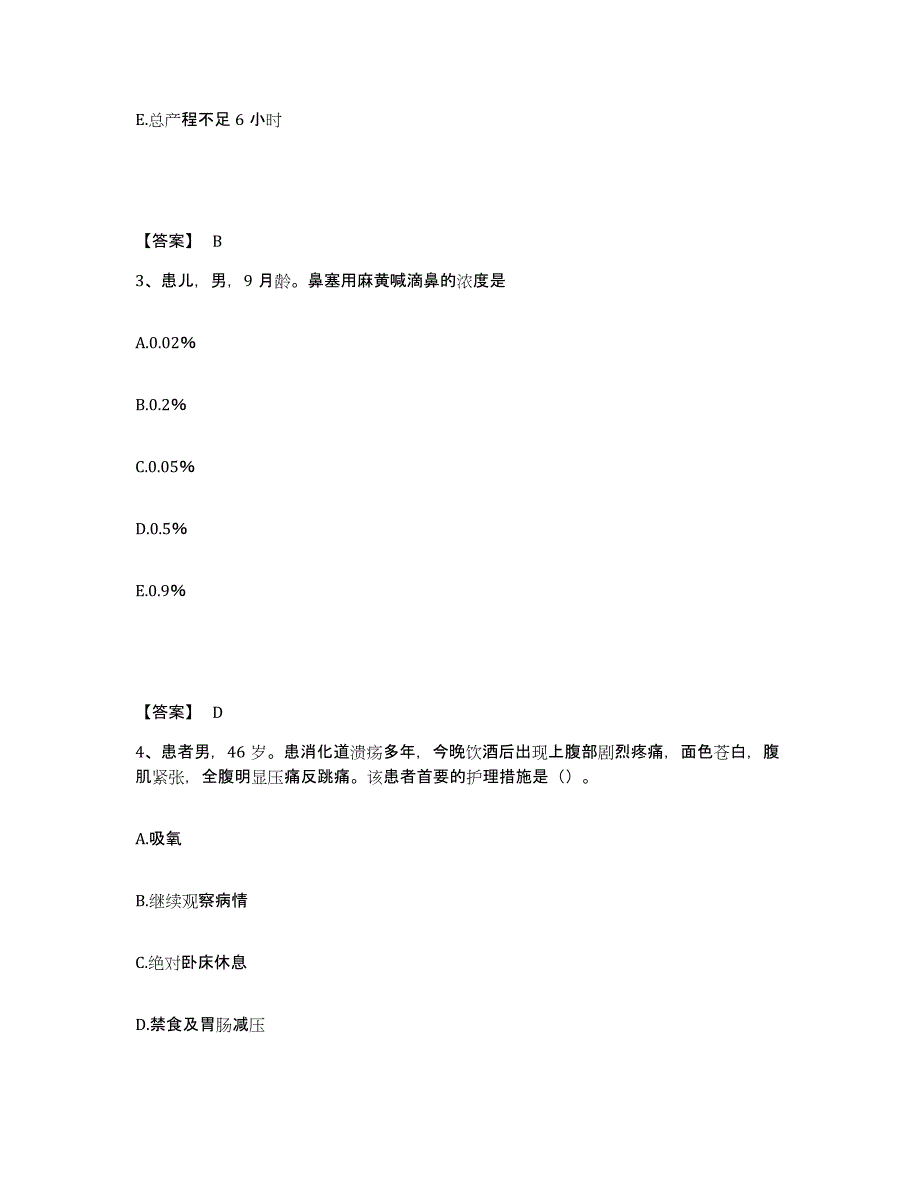 E.总产程不足 6 小时

【答案】 B

3、患儿，男，9 月龄。鼻塞用麻黄碱滴鼻的浓度是

A.0.02%

B.0.2%

C.0.05%

D.0.5%

E.0.9%

【答案】 D

4、患者男，46 岁。患消化道溃疡多年，今晚饮酒后出现上腹部剧烈疼痛，面色苍白，腹肌紧张，全腹明显压痛反跳痛。该患者首要的护理措施是（）。

A.吸氧

B.继续观察病情

C.绝对卧床休息

D.禁食及胃肠减压